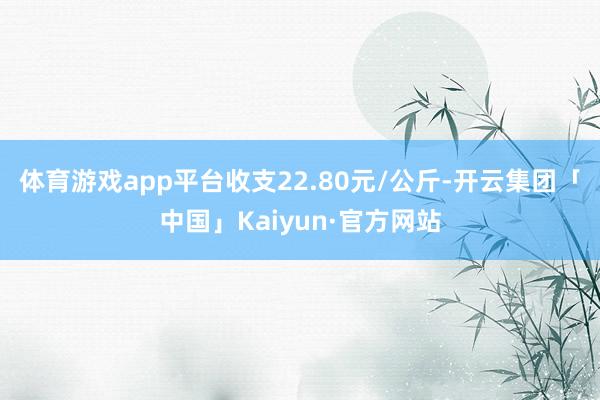 体育游戏app平台收支22.80元/公斤-开云集团「中国」Kaiyun·官方网站